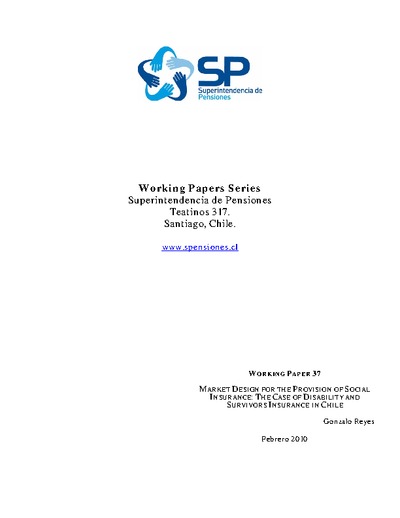 SP
Superintendencia de Pensiones

Working Papers Series
Superintendencia de Pensiones
Teatinos 317.
Santiago, Chile.

www.spensiones.cl

WORKING PAPER 37

MARKET DESIGN FOR THE PROVISION OF SOCIAL INSURANCE: THE CASE OF DISABILITY AND SURVIVORS INSURANCE IN CHILE

Gonzalo Reyes

Febrero 2010